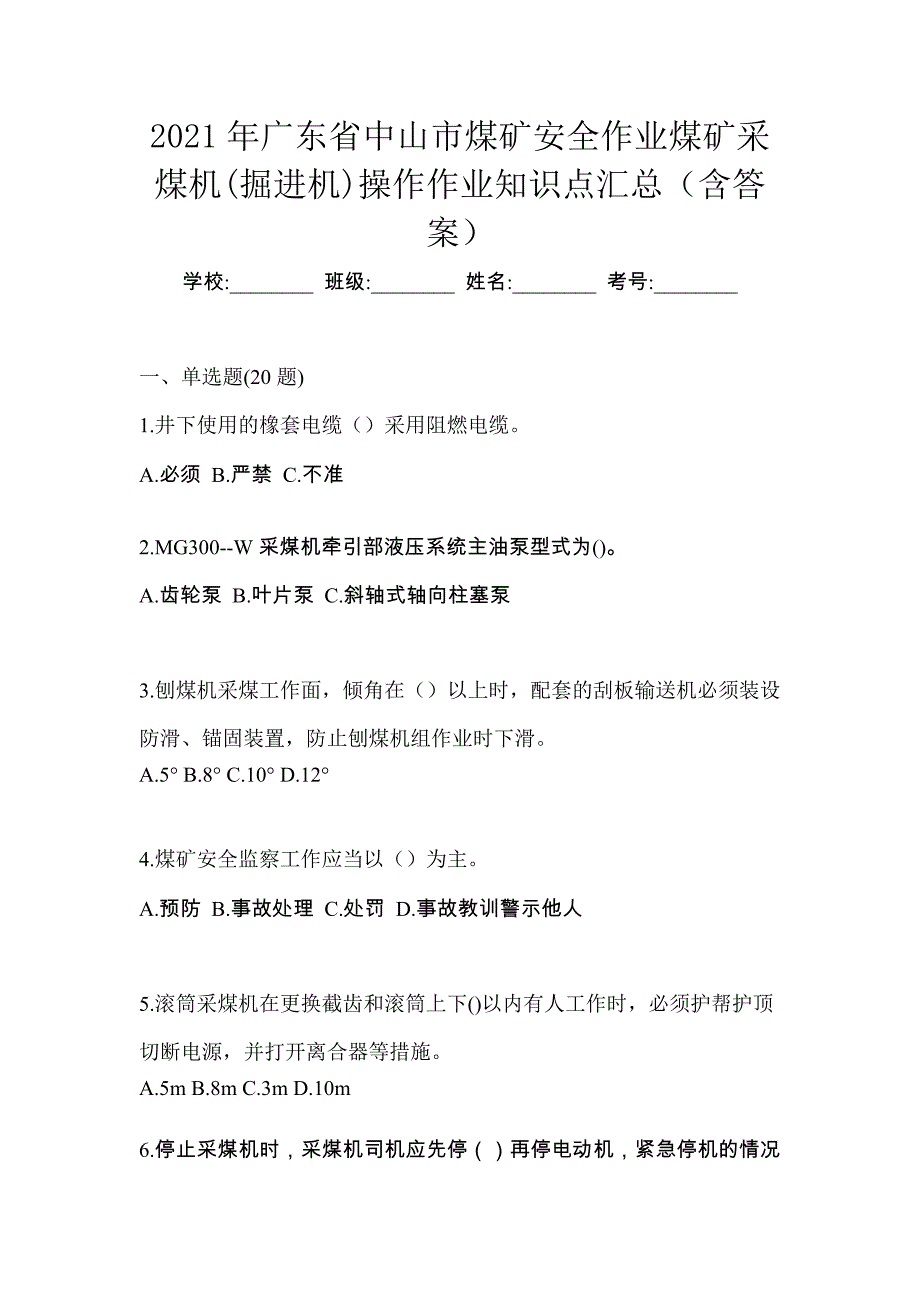 2021 年广东省中山市煤矿安全作业煤矿采煤机(掘进机)操作作业知识点汇总（含答案）

学校:________ 班级:________ 姓名:________ 考号:________

一、单选题(20 题)

1.井下使用的橡套电缆（）采用阻燃电缆。

A.必须 B.严禁 C.不准

2.MG300--W 采煤机牵引部液压系统主油泵型式为()。

A.齿轮泵 B.叶片泵 C.斜轴式轴向柱塞泵

3.刨煤机采煤工作面，倾角在（）以上时，配套的刮板输送机必须装设防滑、锚固装置，防止刨煤机组作业时下滑。

A.5° B.8° C.10° D.12°

4.煤矿安全监察工作应当以（）为主。

A.预防 B.事故处理 C.处罚 D.事故教训警示他人

5.滚筒采煤机在更换截齿和滚筒上下()以内有人工作时，必须护帮护顶切断电源，并打开离合器等措施。

A.5m B.8m C.3m D.10m

6.停止采煤机时，采煤机司机应先停（ ）再停电动机，紧急停机的情况